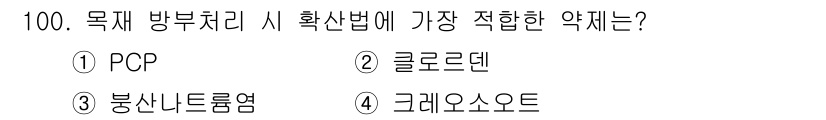 100. 목재 방부처리 시 확산법에 가장 적합한 약제는?

① PCP
② 클로르덴
③ 붕산나트륨염
④ 크레오소오트